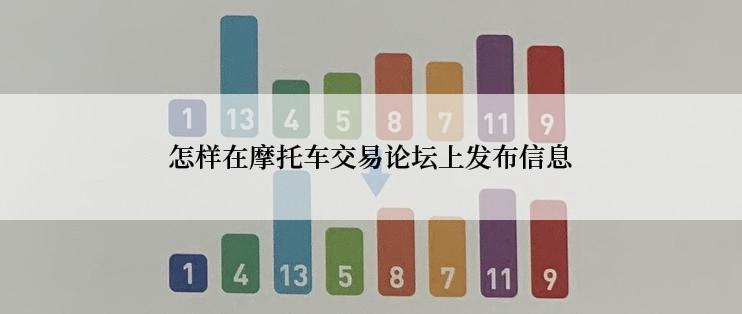 1 13 4 5 8 7 11 9

怎样在摩托车交易论坛上发布信息

1 4 13 5 8 7 11 9